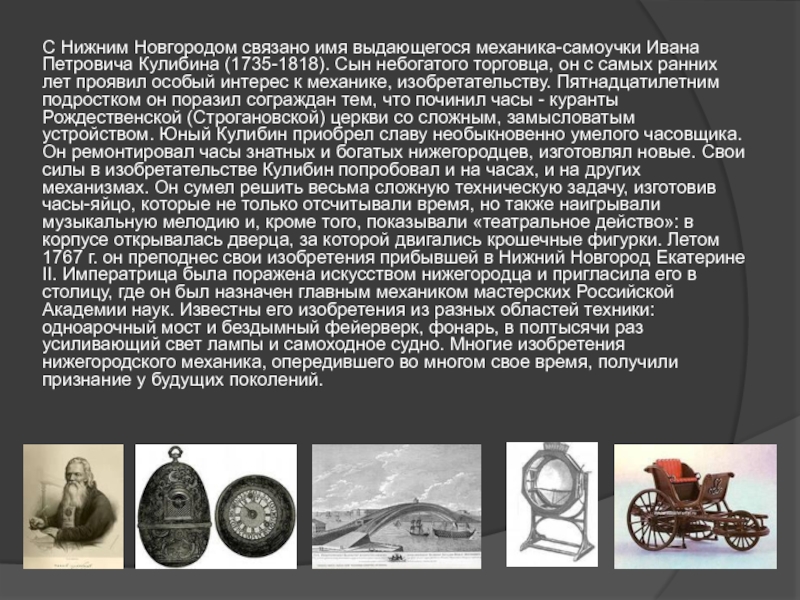 С Нижним Новгородом связано имя выдающегося механика-самоучки Ивана Петровича Кулибина (1735-1818). Сын небогатого торговца, он с самых ранних лет проявил особый интерес к механике, изобретательству. Пятнадцатилетним подростком он поразил сограждан тем, что починил часы - куранты Рождественской (Строгановской) церкви со сложным, замысловатым устройством. Юный Кулибин приобрел славу необыкновенно умелого часовщика. Он ремонтировал часы знатных и богатых нижегородцев, изготовлял новые. Свои силы в изобретательстве Кулибин попробовал и на часах, и на других механизмах. Он сумел решить весьма сложную техническую задачу, изготовив часы-яйцо, которые не только отсчитывали время, но также наигрывали музыкальную мелодию и, кроме того, показывали «театральное действо»: в корпусе открывалась дверца, за которой двигались крошечные фигурки. Летом 1767 г. он преподнес свои изобретения прибывшей в Нижний Новгород Екатерине II. Императрица была поражена искусством нижегородца и пригласила его в столицу, где он был назначен главным механиком мастерских Российской Академии наук. Известны его изобретения из разных областей техники: одноарочный мост и бездымный фейерверк, фонарь, в полтысячи раз усиливающий свет лампы и самоходное судно. Многие изобретения нижегородского механика, опередившего во многом свое время, получили признание у будущих поколений.